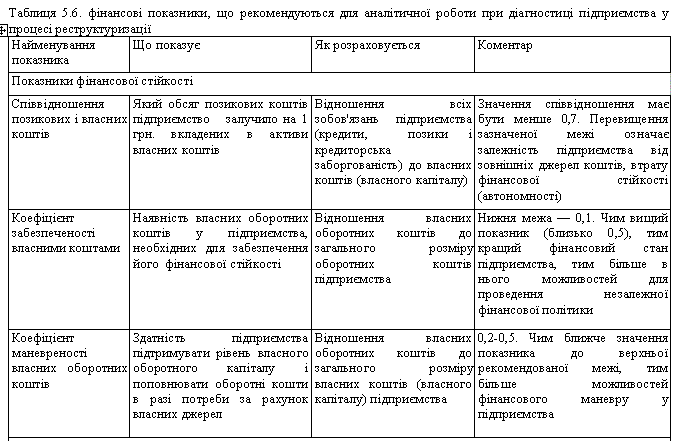 Таблиця 5.6. фінансові показники, що рекомендуються для аналітичної роботи при діагностиці підприємства у процесі реструктуризації

| Найменування показника | Що показує | Як розраховується | Коментар |
|---|---|---|---|
| Показники фінансової стійкості | | | |
| Співвідношення позикових і власних коштів | Який обсяг позикових коштів підприємство залучило на 1 грн. вкладених в активи власних коштів | Відношення всіх зобов'язань підприємства (кредити, позики і кредиторська заборгованість) до власних коштів (власного капіталу) | Значення співвідношення має бути менше 0,7. Перевищення зазначеної межі означає залежність підприємства від зовнішніх джерел коштів, втрату фінансової стійкості (автономності) |
| Коефіцієнт забезпеченості власними коштами | Наявність власних оборотних коштів у підприємства, необхідних для забезпечення його фінансової стійкості | Відношення власних оборотних коштів до загального розміру оборотних коштів підприємства | Нижня межа — 0,1. Чим вищий показник (близько 0,5), тим кращий фінансовий стан підприємства, тим більше в нього можливостей для проведення незалежної фінансової політики |
| Коефіцієнт маневреності власних оборотних коштів | Здатність підприємства підтримувати рівень власного оборотного капіталу і поповнювати оборотні кошти в разі потреби за рахунок власних джерел | Відношення власних оборотних коштів до загального розміру власних коштів (власного капіталу) підприємства | 0,2-0,5. Чим ближче значення показника до верхньої рекомендованої межі, тим більше можливостей фінансового маневру у підприємства |